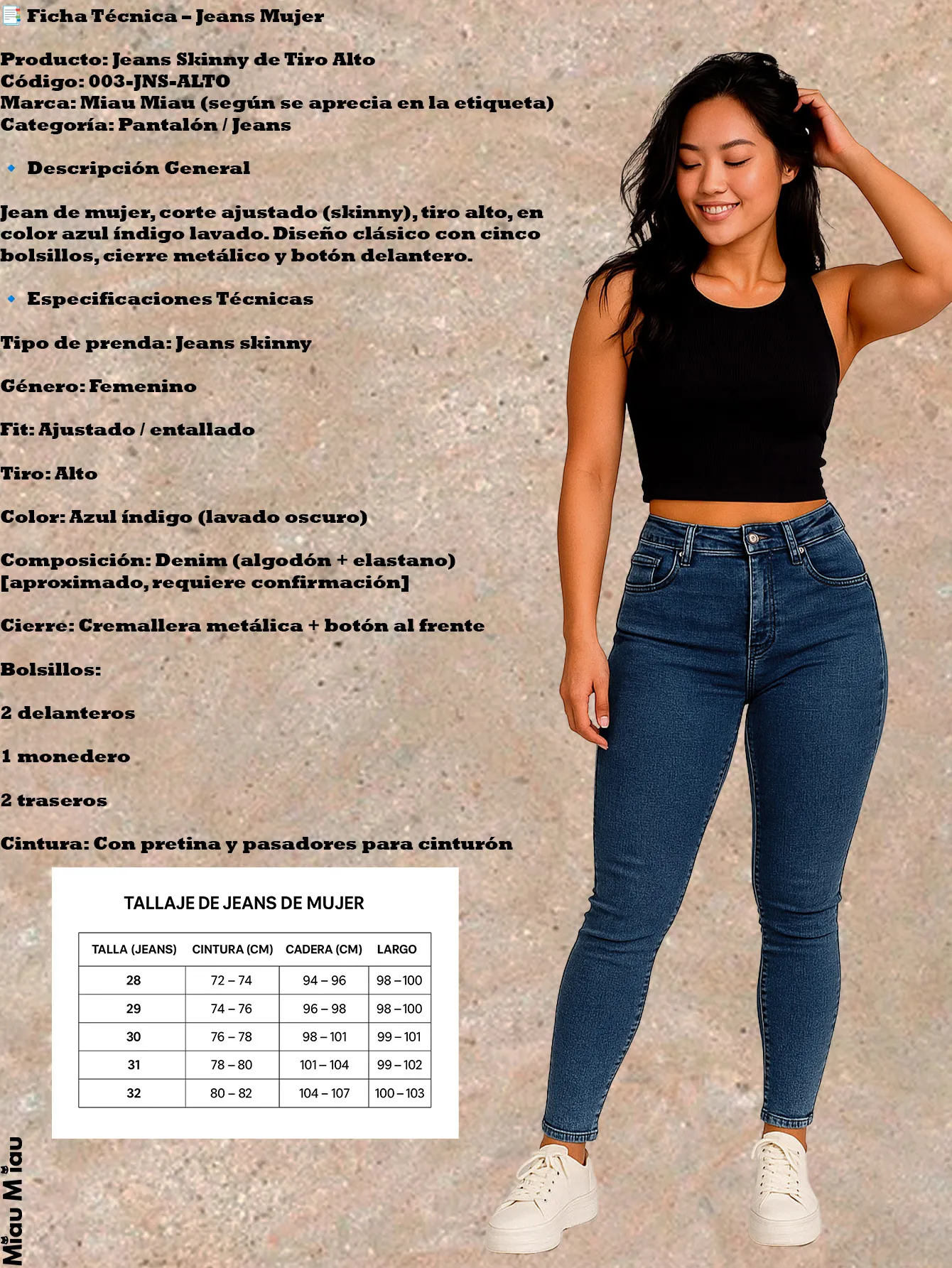 Ficha Técnica – Jeans Mujer

Producto: Jeans Skinny de Tiro Alto
Código: 003-JNS-ALTO
Marca: Miau Miau (según se aprecia en la etiqueta)
Categoría: Pantalón / Jeans

Descripción General

Jean de mujer, corte ajustado (skinny), tiro alto, en color azul índigo lavado. Diseño clásico con cinco bolsillos, cierre metálico y botón delantero.

Especificaciones Técnicas

Tipo de prenda: Jeans skinny

Género: Femenino

Fit: Ajustado / entallado

Tiro: Alto

Color: Azul índigo (lavado oscuro)

Composición: Denim (algodón + elastano) [aproximado, requiere confirmación]

Cierre: Cremallera metálica + botón al frente

Bolsillos:

2 delanteros

1 monedero

2 traseros

Cintura: Con pretina y pasadores para cinturón

TALLAJE DE JEANS DE MUJER

| TALLA (JEANS) | CINTURA (CM) | CADERA (CM) | LARGO |
|---|---|---|---|
| 28 | 72 – 74 | 94 – 96 | 98 – 100 |
| 29 | 74 – 76 | 96 – 98 | 98 – 100 |
| 30 | 76 – 78 | 98 – 101 | 99 – 101 |
| 31 | 78 – 80 | 101 – 104 | 99 – 102 |
| 32 | 80 – 82 | 104 – 107 | 100 – 103 |

Miau Miau